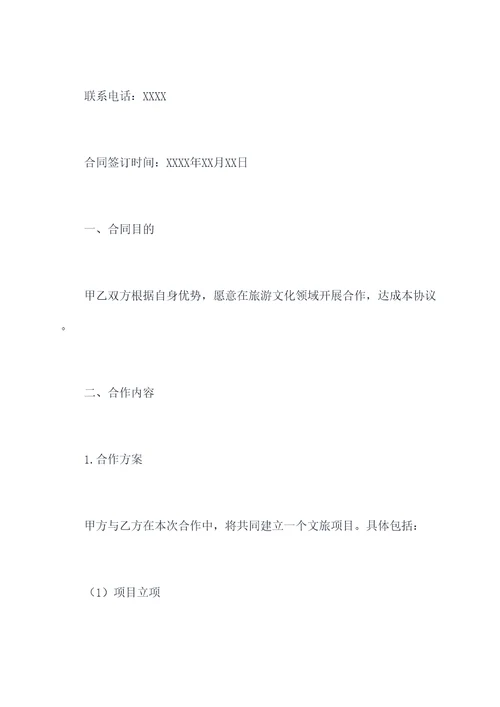 联系电话：XXXX

合同签订时间：XXXX年XX月XX日

一、合同目的

甲乙双方根据自身优势，愿意在旅游文化领域开展合作，达成本协议。

二、合作内容

1.合作方案

甲方与乙方在本次合作中，将共同建立一个文旅项目。具体包括：

（1）项目立项